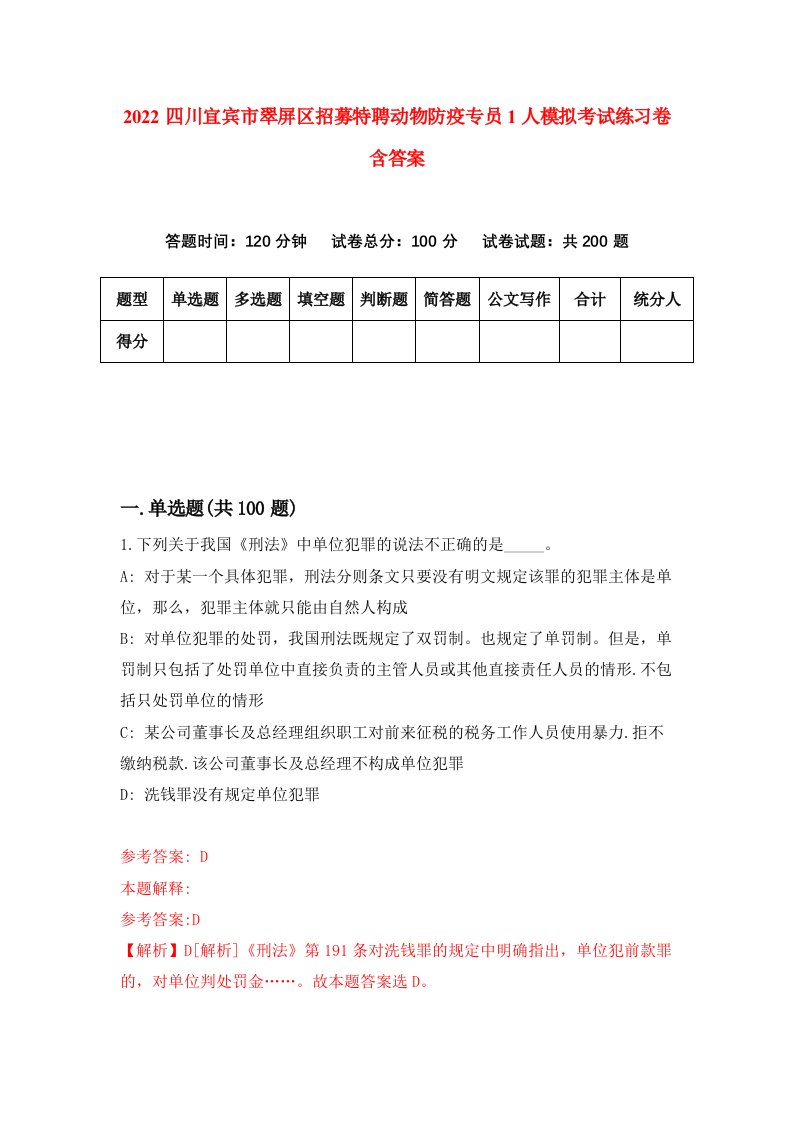 2022 四川宜宾市翠屏区招募特聘动物防疫专员 1 人模拟考试练习卷含答案

答题时间：120 分钟　　试卷总分：100 分　　试卷试题：共 200 题

| 题型 | 单选题 | 多选题 | 填空题 | 判断题 | 简答题 | 公文写作 | 合计 | 统分人 |
|---|---|---|---|---|---|---|---|---|
| 得分 | | | | | | | | |

一.单选题(共 100 题)

1.下列关于我国《刑法》中单位犯罪的说法不正确的是_____。

A: 对于某一个具体犯罪，刑法分则条文只要没有明文规定该罪的犯罪主体是单位，那么，犯罪主体就只能由自然人构成

B: 对单位犯罪的处罚，我国刑法既规定了双罚制。也规定了单罚制。但是，单罚制只包括了处罚单位中直接负责的主管人员或其他直接责任人员的情形.不包括只处罚单位的情形

C: 某公司董事长及总经理组织职工对前来征税的税务工作人员使用暴力.拒不缴纳税款.该公司董事长及总经理不构成单位犯罪

D: 洗钱罪没有规定单位犯罪

参考答案: D

本题解释:

参考答案:D

【解析】D[解析]《刑法》第 191 条对洗钱罪的规定中明确指出，单位犯前款罪的，对单位判处罚金……。故本题答案选 D。